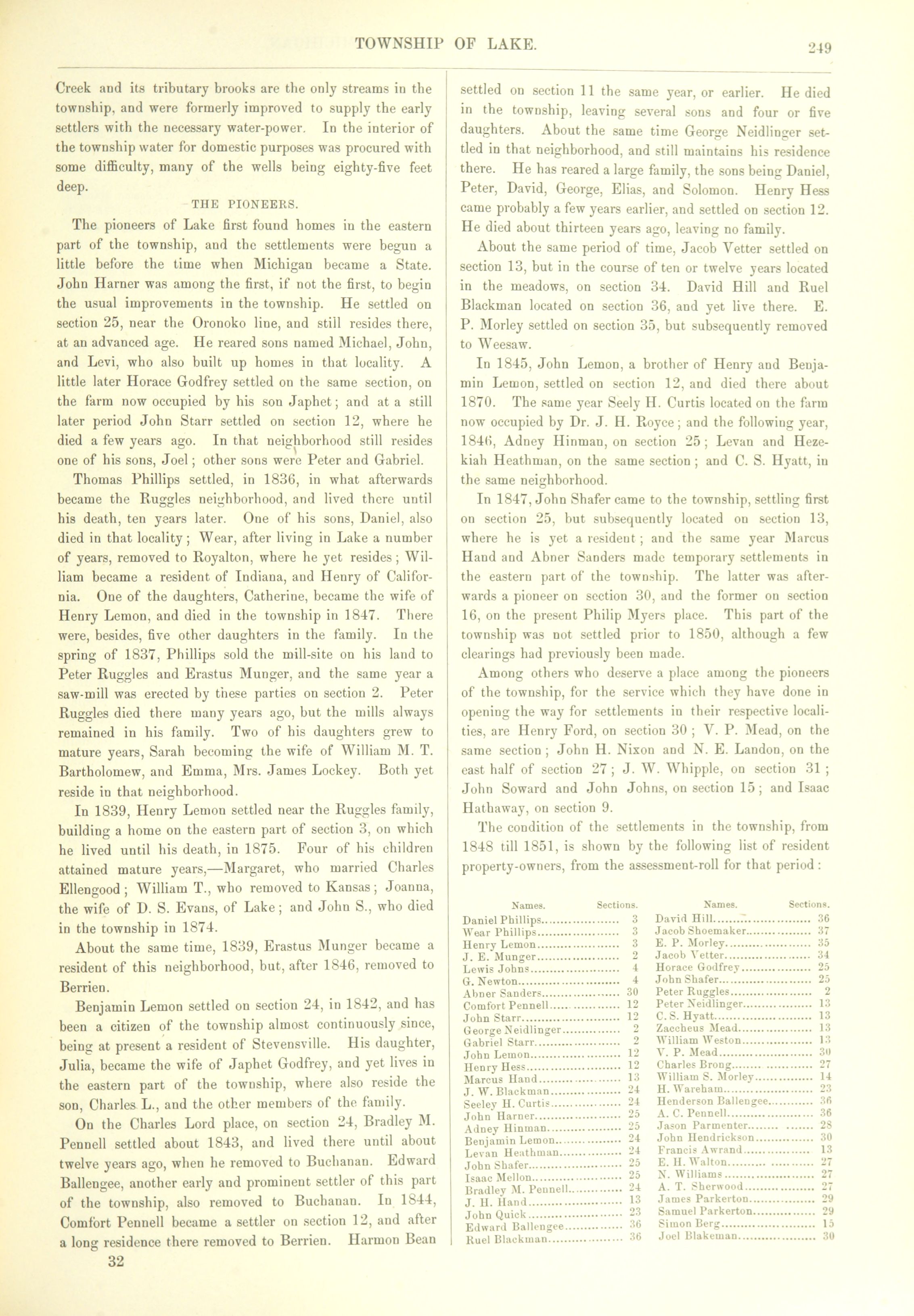 TOWNSHIP OF LAKE. 249

Creek and its tributary brooks are the only streams in the township, and were formerly improved to supply the early settlers with the necessary water-power. In the interior of the township water for domestic purposes was procured with some difficulty, many of the wells being eighty-five feet deep.

THE PIONEERS.

The pioneers of Lake first found homes in the eastern part of the township, and the settlements were begun a little before the time when Michigan became a State. John Harner was among the first, if not the first, to begin the usual improvements in the township. He settled on section 25, near the Oronoko line, and still resides there, at an advanced age. He reared sons named Michael, John, and Levi, who also built up homes in that locality. A little later Horace Godfrey settled on the same section, on the farm now occupied by his son Japhet; and at a still later period John Starr settled on section 12, where he died a few years ago. In that neighborhood still resides one of his sons, Joel; other sons were Peter and Gabriel.

Thomas Phillips settled, in 1836, in what afterwards became the Ruggles neighborhood, and lived there until his death, ten years later. One of his sons, Daniel, also died in that locality; Wear, after living in Lake a number of years, removed to Royalton, where he yet resides; William became a resident of Indiana, and Henry of California. One of the daughters, Catherine, became the wife of Henry Lemon, and died in the township in 1847. There were, besides, five other daughters in the family. In the spring of 1837, Phillips sold the mill-site on his land to Peter Ruggles and Erastus Munger, and the same year a saw-mill was erected by these parties on section 2. Peter Ruggles died there many years ago, but the mills always remained in his family. Two of his daughters grew to mature years, Sarah becoming the wife of William M. T. Bartholomew, and Emma, Mrs. James Lockey. Both yet reside in that neighborhood.

In 1839, Henry Lemon settled near the Ruggles family, building a home on the eastern part of section 3, on which he lived until his death, in 1875. Four of his children attained mature years,—Margaret, who married Charles Ellengood; William T., who removed to Kansas; Joanna, the wife of D. S. Evans, of Lake; and John S., who died in the township in 1874.

About the same time, 1839, Erastus Munger became a resident of this neighborhood, but, after 1846, removed to Berrien.

Benjamin Lemon settled on section 24, in 1842, and has been a citizen of the township almost continuously since, being at present a resident of Stevensville. His daughter, Julia, became the wife of Japhet Godfrey, and yet lives in the eastern part of the township, where also reside the son, Charles L., and the other members of the family.

On the Charles Lord place, on section 24, Bradley M. Pennell settled about 1843, and lived there until about twelve years ago, when he removed to Buchanan. Edward Ballengee, another early and prominent settler of this part of the township, also removed to Buchanan. In 1844, Comfort Pennell became a settler on section 12, and after a long residence there removed to Berrien. Harmon Bean

32

settled on section 11 the same year, or earlier. He died in the township, leaving several sons and four or five daughters. About the same time George Neidlinger settled in that neighborhood, and still maintains his residence there. He has reared a large family, the sons being Daniel, Peter, David, George, Elias, and Solomon. Henry Hess came probably a few years earlier, and settled on section 12. He died about thirteen years ago, leaving no family.

About the same period of time, Jacob Vetter settled on section 13, but in the course of ten or twelve years located in the meadows, on section 34. David Hill and Ruel Blackman located on section 36, and yet live there. E. P. Morley settled on section 35, but subsequently removed to Weesaw.

In 1845, John Lemon, a brother of Henry and Benjamin Lemon, settled on section 12, and died there about 1870. The same year Seely H. Curtis located on the farm now occupied by Dr. J. H. Royce; and the following year, 1846, Adney Hinman, on section 25; Levan and Hezekiah Heathman, on the same section; and C. S. Hyatt, in the same neighborhood.

In 1847, John Shafer came to the township, settling first on section 25, but subsequently located on section 13, where he is yet a resident; and the same year Marcus Hand and Abner Sanders made temporary settlements in the eastern part of the township. The latter was afterwards a pioneer on section 30, and the former on section 16, on the present Philip Myers place. This part of the township was not settled prior to 1850, although a few clearings had previously been made.

Among others who deserve a place among the pioneers of the township, for the service which they have done in opening the way for settlements in their respective localities, are Henry Ford, on section 30; V. P. Mead, on the same section; John H. Nixon and N. E. Landon, on the east half of section 27; J. W. Whipple, on section 31; John Soward and John Johns, on section 15; and Isaac Hathaway, on section 9.

The condition of the settlements in the township, from 1848 till 1851, is shown by the following list of resident property-owners, from the assessment-roll for that period:

| Names. | Sections. |
|---|---|
| Daniel Phillips | 3 |
| Wear Phillips | 3 |
| Henry Lemon | 3 |
| J. E. Munger | 2 |
| Lewis Johns | 4 |
| G. Newton | 4 |
| Abner Sanders | 30 |
| Comfort Pennell | 12 |
| John Starr | 12 |
| George Neidlinger | 2 |
| Gabriel Starr | 2 |
| John Lemon | 12 |
| Henry Hess | 12 |
| Marcus Hand | 13 |
| J. W. Blackman | 24 |
| Seeley H. Curtis | 24 |
| John Harner | 25 |
| Adney Hinman | 25 |
| Benjamin Lemon | 24 |
| Levan Heathman | 24 |
| John Shafer | 25 |
| Isaac Mellon | 25 |
| Bradley M. Pennell | 24 |
| J. H. Hand | 13 |
| John Quick | 23 |
| Edward Ballengee | 36 |
| Ruel Blackman | 36 |

| Names. | Sections. |
|---|---|
| David Hill | 36 |
| Jacob Shoemaker | 37 |
| E. P. Morley | 35 |
| Jacob Vetter | 34 |
| Horace Godfrey | 25 |
| John Shafer | 25 |
| Peter Ruggles | 2 |
| Peter Neidlinger | 13 |
| C. S. Hyatt | 13 |
| Zaccheus Mead | 13 |
| William Weston | 13 |
| V. P. Mead | 30 |
| Charles Brong | 27 |
| William S. Morley | 14 |
| H. Wareham | 23 |
| Henderson Ballengee | 36 |
| A. C. Pennell | 36 |
| Jason Parmenter | 28 |
| John Hendrickson | 30 |
| Francis Awrand | 13 |
| E. H. Walton | 27 |
| N. Williams | 27 |
| A. T. Sherwood | 27 |
| James Parkerton | 29 |
| Samuel Parkerton | 29 |
| Simon Berg | 15 |
| Joel Blakeman | 30 |